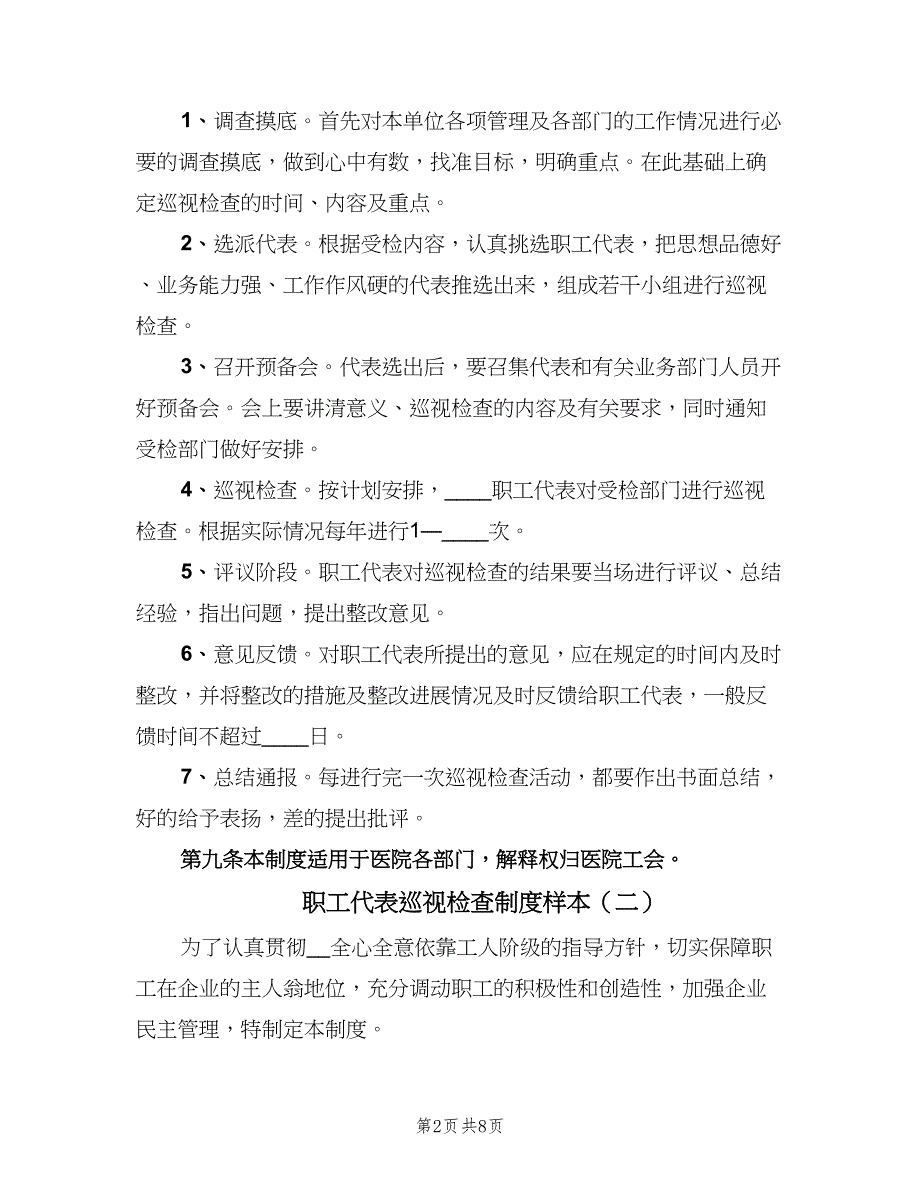 1、调查摸底。首先对本单位各项管理及各部门的工作情况进行必要的调查摸底，做到心中有数，找准目标，明确重点。在此基础上确定巡视检查的时间、内容及重点。

2、选派代表。根据受检内容，认真挑选职工代表，把思想品德好、业务能力强、工作作风硬的代表推选出来，组成若干小组进行巡视检查。

3、召开预备会。代表选出后，要召集代表和有关业务部门人员开好预备会。会上要讲清意义、巡视检查的内容及有关要求，同时通知受检部门做好安排。

4、巡视检查。按计划安排，____职工代表对受检部门进行巡视检查。根据实际情况每年进行1—____次。

5、评议阶段。职工代表对巡视检查的结果要当场进行评议、总结经验，指出问题，提出整改意见。

6、意见反馈。对职工代表所提出的意见，应在规定的时间内及时整改，并将整改的措施及整改进展情况及时反馈给职工代表，一般反馈时间不超过____日。

7、总结通报。每进行完一次巡视检查活动，都要作出书面总结，好的给予表扬，差的提出批评。

第九条本制度适用于医院各部门，解释权归医院工会。

职工代表巡视检查制度样本（二）

为了认真贯彻__全心全意依靠工人阶级的指导方针，切实保障职工在企业的主人翁地位，充分调动职工的积极性和创造性，加强企业民主管理，特制定本制度。

第2页 共8页